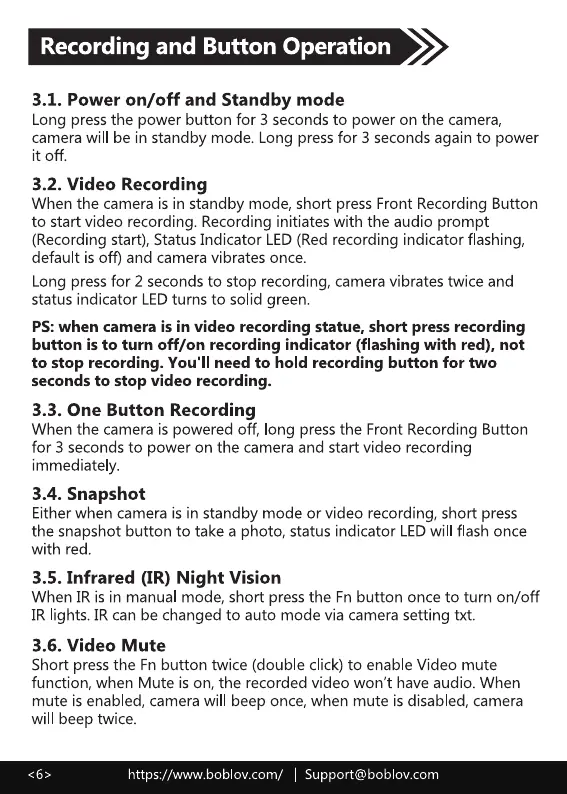 Recording and Button Operation

3.1. Power on/off and Standby mode
Long press the power button for 3 seconds to power on the camera, camera will be in standby mode. Long press for 3 seconds again to power it off.

3.2. Video Recording
When the camera is in standby mode, short press Front Recording Button to start video recording. Recording initiates with the audio prompt (Recording start), Status Indicator LED (Red recording indicator flashing, default is off) and camera vibrates once.

Long press for 2 seconds to stop recording, camera vibrates twice and status indicator LED turns to solid green.

PS: when camera is in video recording statue, short press recording button is to turn off/on recording indicator (flashing with red), not to stop recording. You'll need to hold recording button for two seconds to stop video recording.

3.3. One Button Recording
When the camera is powered off, long press the Front Recording Button for 3 seconds to power on the camera and start video recording immediately.

3.4. Snapshot
Either when camera is in standby mode or video recording, short press the snapshot button to take a photo, status indicator LED will flash once with red.

3.5. Infrared (IR) Night Vision
When IR is in manual mode, short press the Fn button once to turn on/off IR lights. IR can be changed to auto mode via camera setting txt.

3.6. Video Mute
Short press the Fn button twice (double click) to enable Video mute function, when Mute is on, the recorded video won't have audio. When mute is enabled, camera will beep once, when mute is disabled, camera will beep twice.

<6> https://www.boblov.com/ | Support@boblov.com